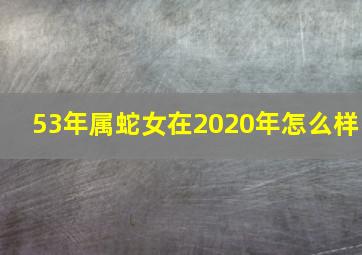 53年属蛇女在2020年怎么样